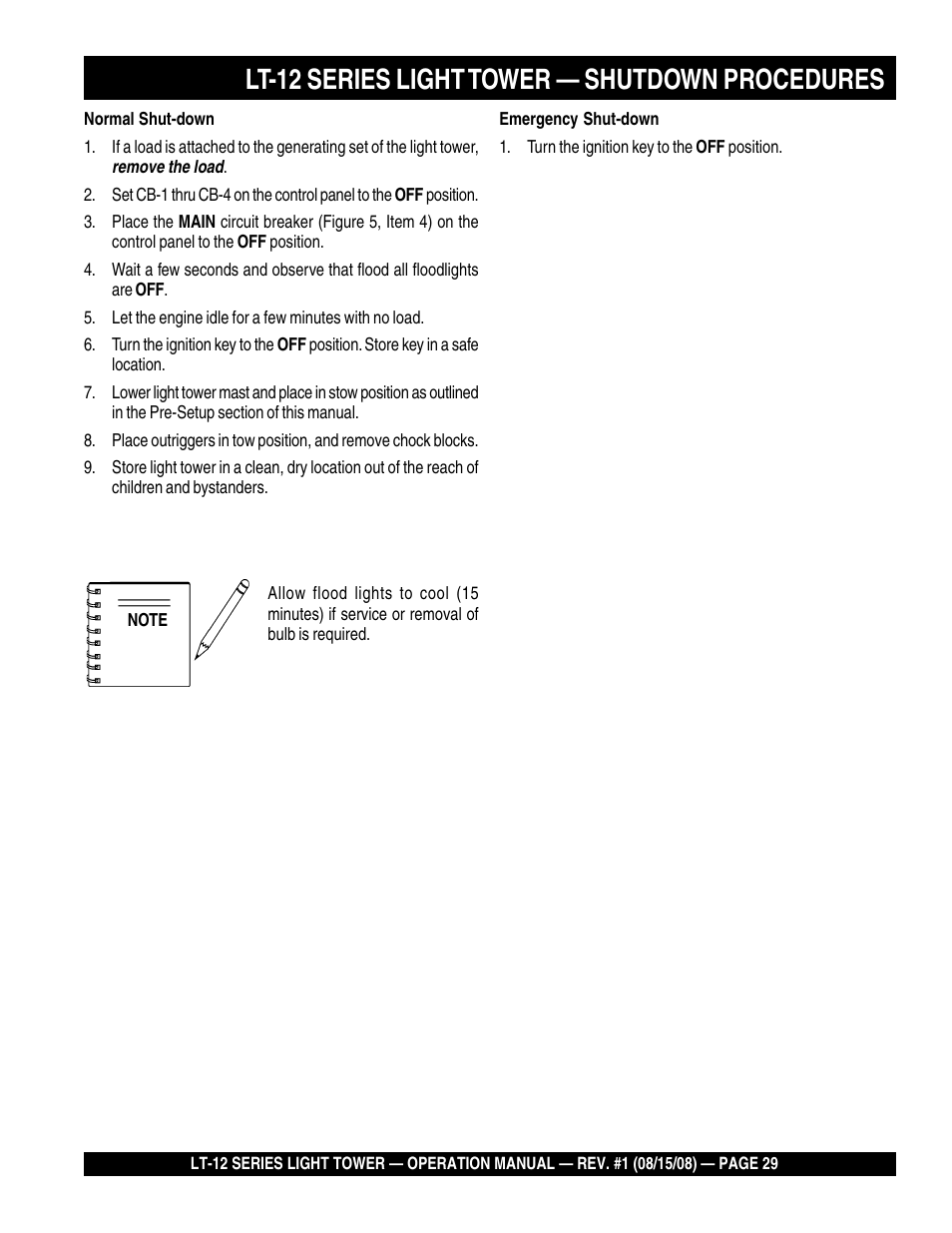 LT-12 SERIES LIGHT TOWER — SHUTDOWN PROCEDURES

Normal Shut-down

1. If a load is attached to the generating set of the light tower, remove the load.

2. Set CB-1 thru CB-4 on the control panel to the OFF position.

3. Place the MAIN circuit breaker (Figure 5, Item 4) on the control panel to the OFF position.

4. Wait a few seconds and observe that flood all floodlights are OFF.

5. Let the engine idle for a few minutes with no load.

6. Turn the ignition key to the OFF position. Store key in a safe location.

7. Lower light tower mast and place in stow position as outlined in the Pre-Setup section of this manual.

8. Place outriggers in tow position, and remove chock blocks.

9. Store light tower in a clean, dry location out of the reach of children and bystanders.

NOTE

Allow flood lights to cool (15 minutes) if service or removal of bulb is required.

Emergency Shut-down

1. Turn the ignition key to the OFF position.

LT-12 SERIES LIGHT TOWER — OPERATION MANUAL — REV. #1 (08/15/08) — PAGE 29